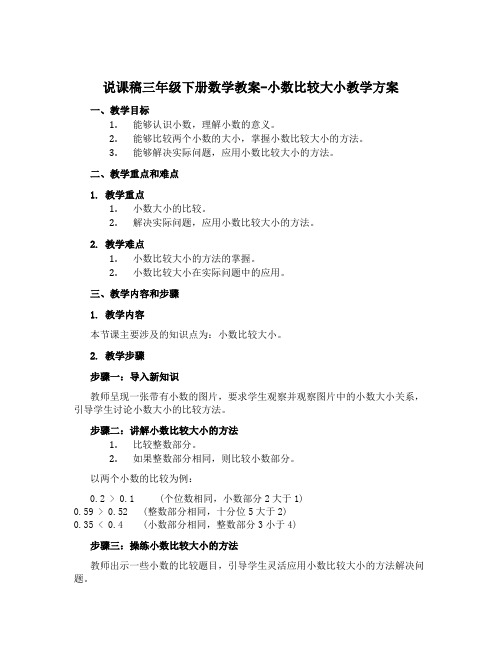 说课稿三年级下册数学教案-小数比较大小教学方案

一、教学目标

1. 能够认识小数，理解小数的意义。
2. 能够比较两个小数的大小，掌握小数比较大小的方法。
3. 能够解决实际问题，应用小数比较大小的方法。

二、教学重点和难点

1. 教学重点

1. 小数大小的比较。
2. 解决实际问题，应用小数比较大小的方法。

2. 教学难点

1. 小数比较大小的方法的掌握。
2. 小数比较大小在实际问题中的应用。

三、教学内容和步骤

1. 教学内容

本节课主要涉及的知识点为：小数比较大小。

2. 教学步骤

步骤一：导入新知识

教师呈现一张带有小数的图片，要求学生观察并观察图片中的小数大小关系，引导学生讨论小数大小的比较方法。

步骤二：讲解小数比较大小的方法

1. 比较整数部分。
2. 如果整数部分相同，则比较小数部分。

以两个小数的比较为例：

0.2 > 0.1 （个位数相同，小数部分 2 大于 1）
0.59 > 0.52 （整数部分相同，十分位 5 大于 2）
0.35 < 0.4 （小数部分相同，整数部分 3 小于 4）

步骤三：操练小数比较大小的方法

教师出示一些小数的比较题目，引导学生灵活应用小数比较大小的方法解决问题。